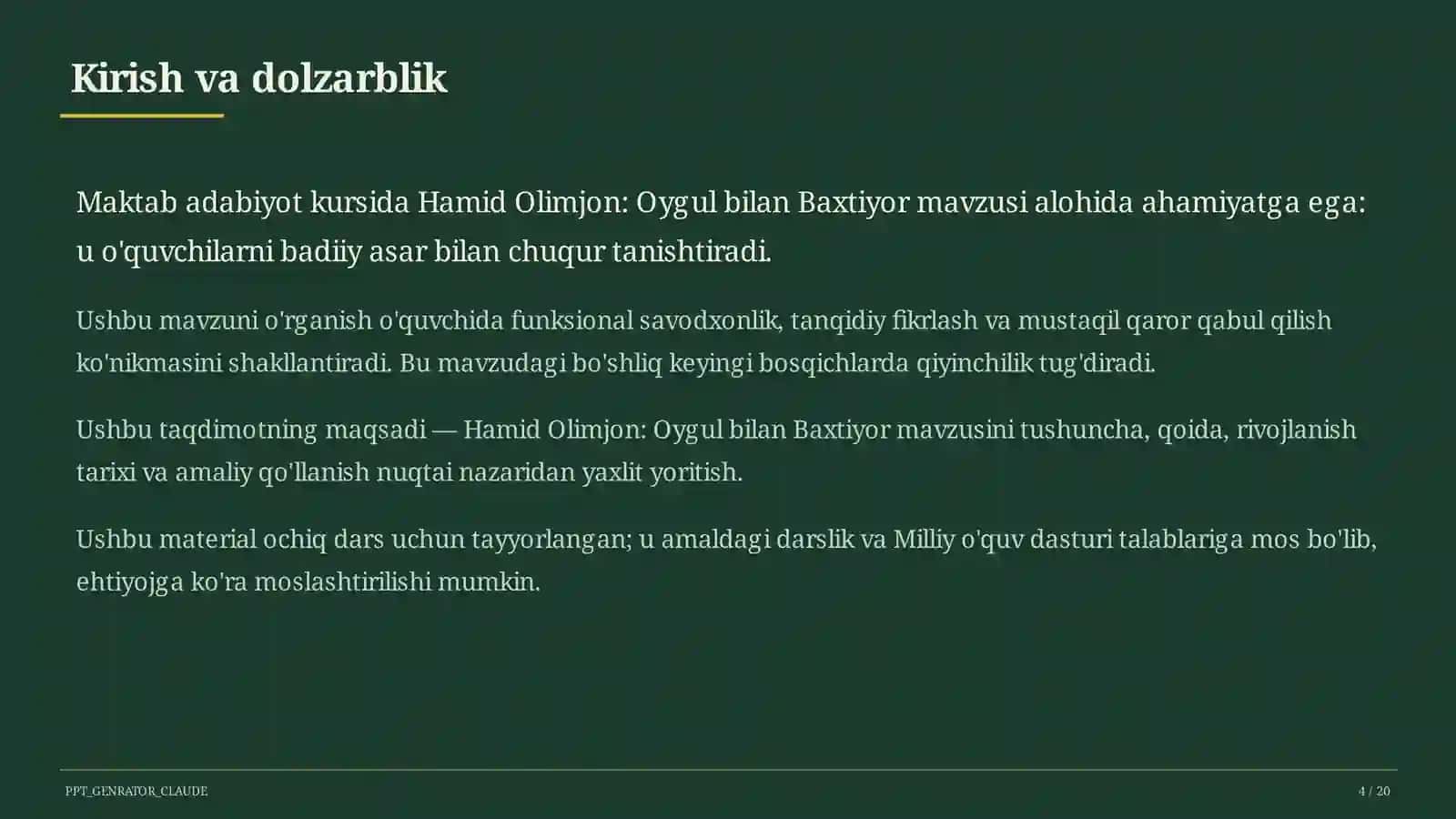 Kirish va dolzarblik

Maktab adabiyot kursida Hamid Olimjon: Oygul bilan Baxtiyor mavzusi alohida ahamiyatga ega: u o'quvchilarni badiiy asar bilan chuqur tanishtiradi.

Ushbu mavzuni o'rganish o'quvchida funksional savodxonlik, tanqidiy fikrlash va mustaqil qaror qabul qilish ko'nikmasini shakllantiradi. Bu mavzudagi bo'shliq keyingi bosqichlarda qiyinchilik tug'diradi.

Ushbu taqdimotning maqsadi — Hamid Olimjon: Oygul bilan Baxtiyor mavzusini tushuncha, qoida, rivojlanish tarixi va amaliy qo'llanish nuqtai nazaridan yaxlit yoritish.

Ushbu material ochiq dars uchun tayyorlangan; u amaldagi darslik va Milliy o'quv dasturi talablariga mos bo'lib, ehtiyojga ko'ra moslashtirilishi mumkin.

PPT_GENRATOR_CLAUDE

4 / 20